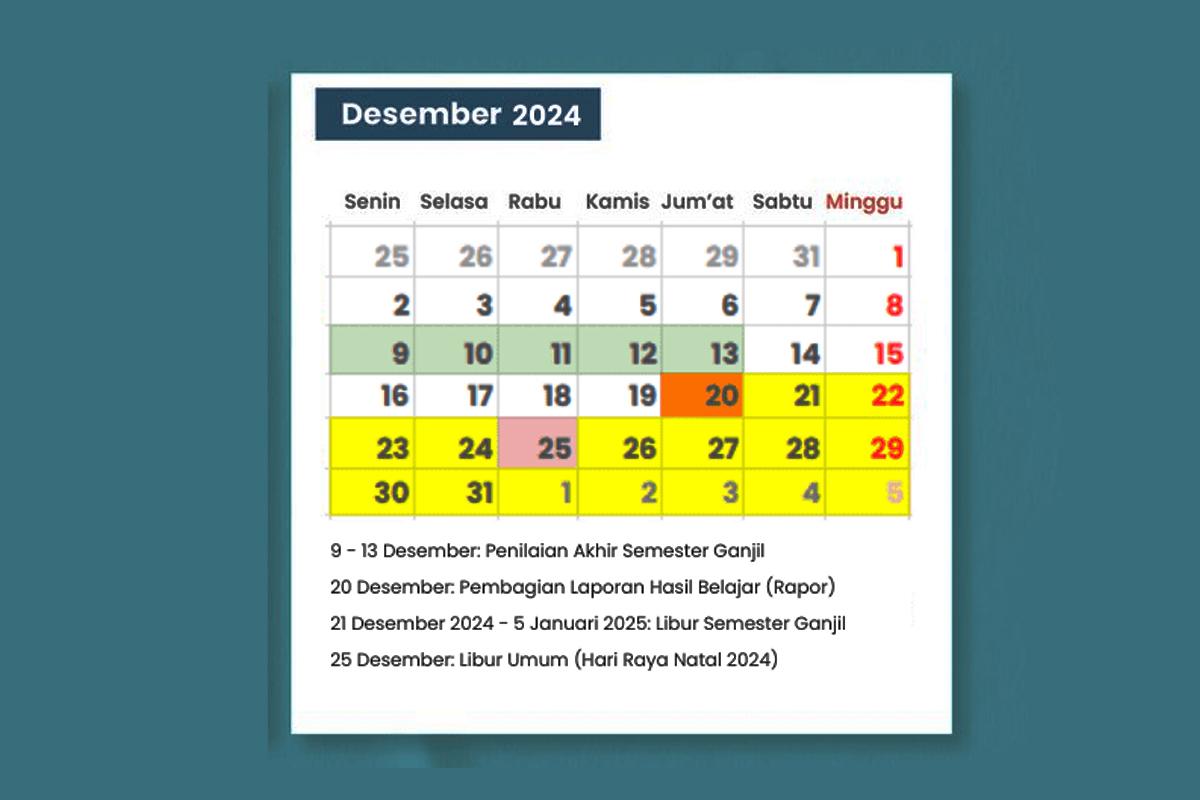 Desember 2024

| Senin | Selasa | Rabu | Kamis | Jum'at | Sabtu | Minggu |
|---|---|---|---|---|---|---|
| 25 | 26 | 27 | 28 | 29 | 31 | 1 |
| 2 | 3 | 4 | 5 | 6 | 7 | 8 |
| 9 | 10 | 11 | 12 | 13 | 14 | 15 |
| 16 | 17 | 18 | 19 | 20 | 21 | 22 |
| 23 | 24 | 25 | 26 | 27 | 28 | 29 |
| 30 | 31 | 1 | 2 | 3 | 4 | 5 |

9 - 13 Desember: Penilaian Akhir Semester Ganjil

20 Desember: Pembagian Laporan Hasil Belajar (Rapor)

21 Desember 2024 - 5 Januari 2025: Libur Semester Ganjil

25 Desember: Libur Umum (Hari Raya Natal 2024)